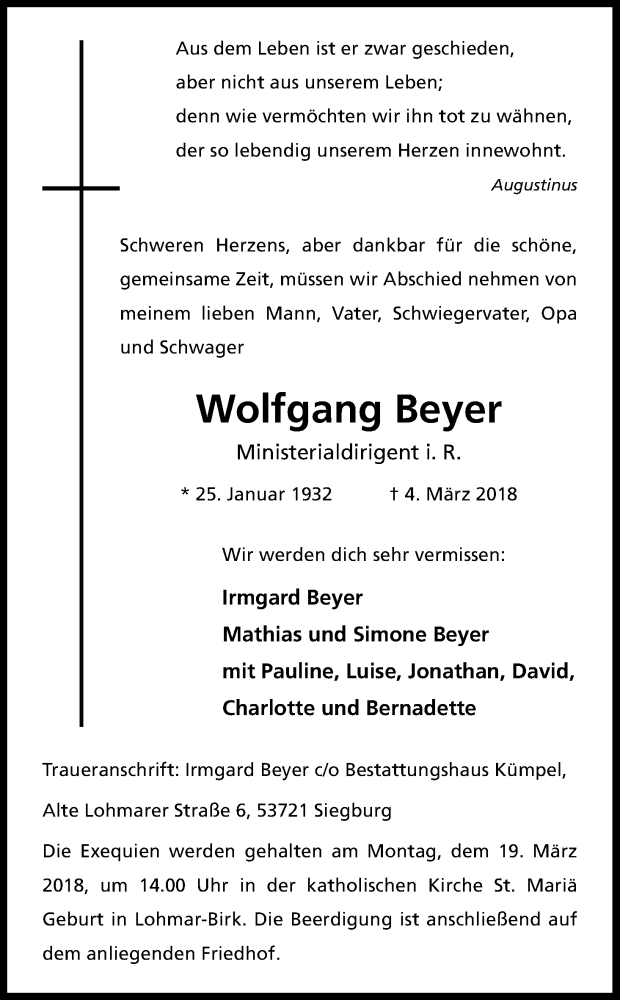 Aus dem Leben ist er zwar geschieden,
aber nicht aus unserem Leben;
denn wie vermöchten wir ihn tot zu wähnen,
der so lebendig unserem Herzen innewohnt.

Augustinus

Schweren Herzens, aber dankbar für die schöne, gemeinsame Zeit, müssen wir Abschied nehmen von meinem lieben Mann, Vater, Schwiegervater, Opa und Schwager

Wolfgang Beyer

Ministerialdirigent i. R.

* 25. Januar 1932 † 4. März 2018

Wir werden dich sehr vermissen:

Irmgard Beyer
Mathias und Simone Beyer
mit Pauline, Luise, Jonathan, David, Charlotte und Bernadette

Traueranschrift: Irmgard Beyer c/o Bestattungshaus Kümpel, Alte Lohmarer Straße 6, 53721 Siegburg

Die Exequien werden gehalten am Montag, dem 19. März 2018, um 14.00 Uhr in der katholischen Kirche St. Mariä Geburt in Lohmar-Birk. Die Beerdigung ist anschließend auf dem anliegenden Friedhof.